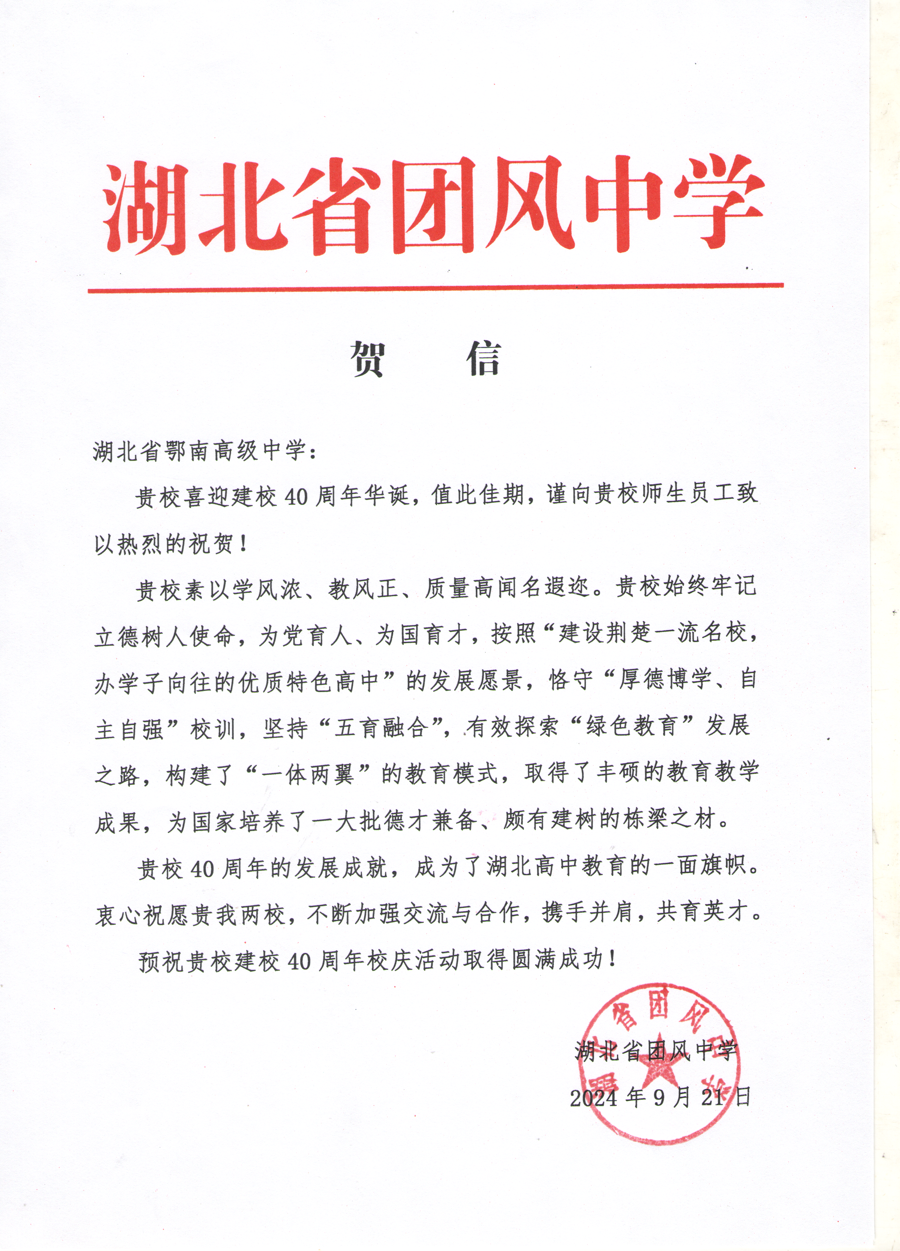 湖北省团风中学

贺　信

湖北省鄂南高级中学：

贵校喜迎建校40周年华诞，值此佳期，谨向贵校师生员工致以热烈的祝贺！

贵校素以学风浓、教风正、质量高闻名遐迩。贵校始终牢记立德树人使命，为党育人、为国育才，按照“建设荆楚一流名校，办学子向往的优质特色高中”的发展愿景，恪守“厚德博学、自主自强”校训，坚持“五育融合”，有效探索“绿色教育”发展之路，构建了“一体两翼”的教育模式，取得了丰硕的教育教学成果，为国家培养了一大批德才兼备、颇有建树的栋梁之材。

贵校40周年的发展成就，成为了湖北高中教育的一面旗帜。衷心祝愿贵我两校，不断加强交流与合作，携手并肩，共育英才。

预祝贵校建校40周年校庆活动取得圆满成功！

湖北省团风中学
2024年9月21日

湖北省团风中学